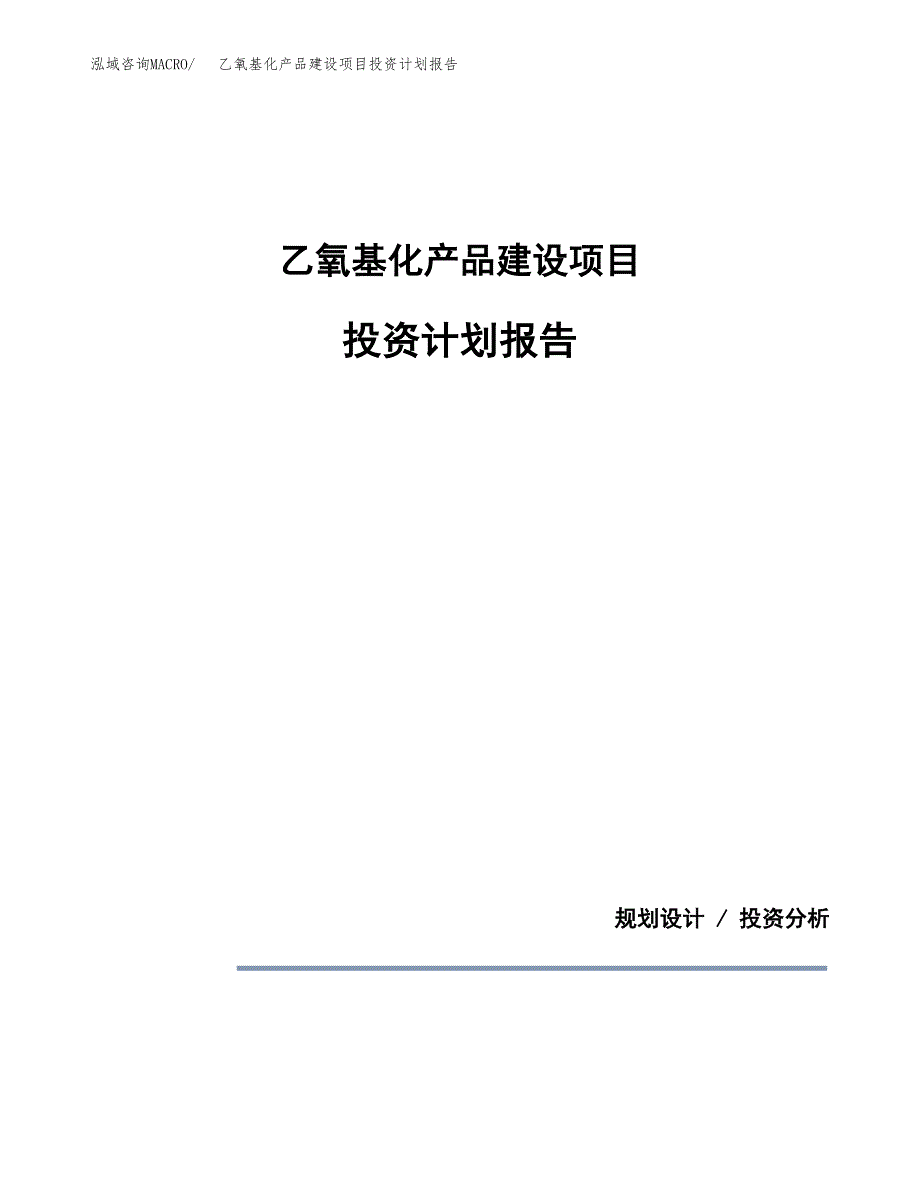 泓域咨询MACRO/　乙氧基化产品建设项目投资计划报告

乙氧基化产品建设项目

投资计划报告

规划设计 / 投资分析